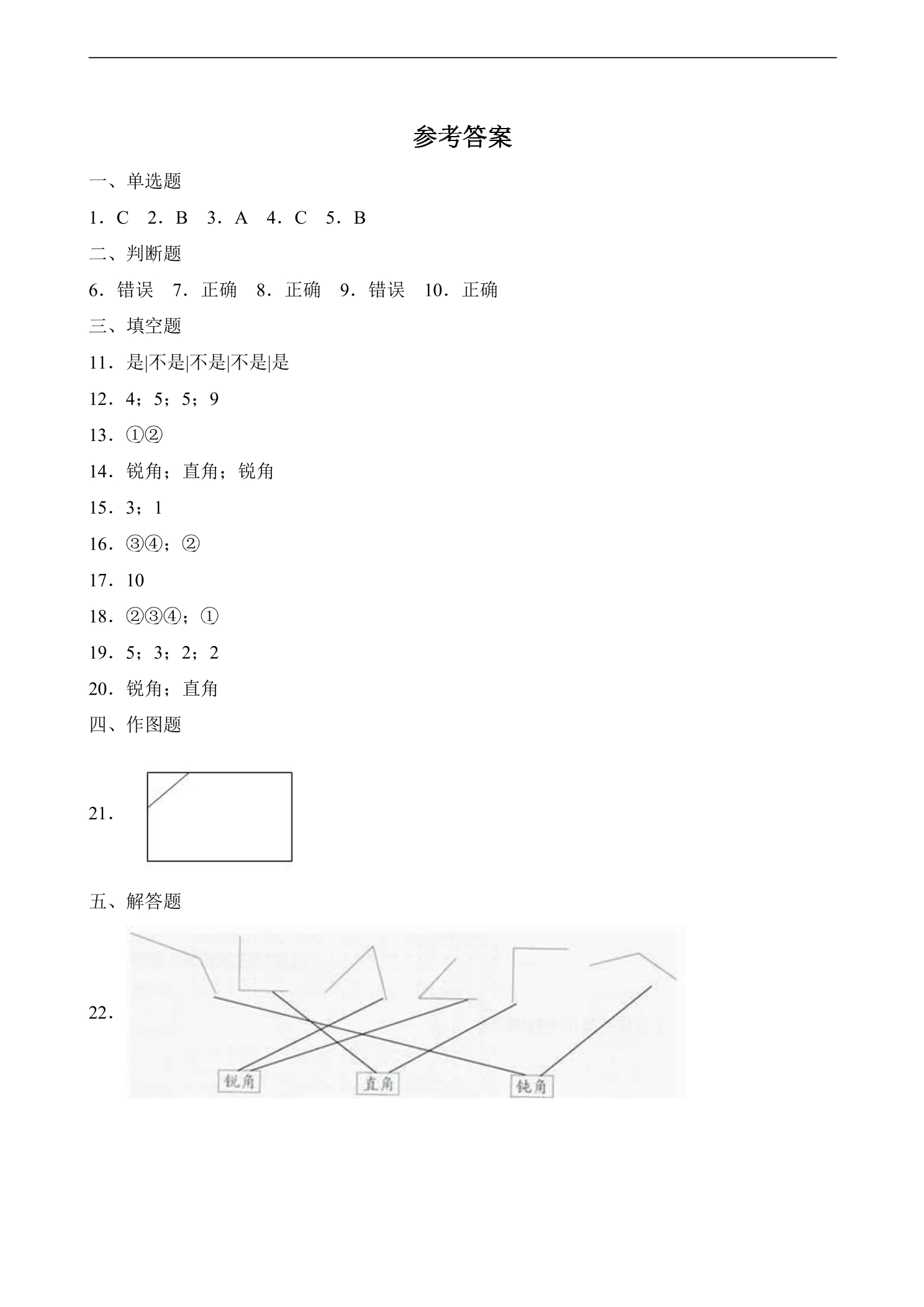 参考答案

一、单选题

1．C 2．B 3．A 4．C 5．B

二、判断题

6．错误 7．正确 8．正确 9．错误 10．正确

三、填空题

11．是|不是|不是|不是|是

12．4；5；5；9

13．①②

14．锐角；直角；锐角

15．3；1

16．③④；②

17．10

18．②③④；①

19．5；3；2；2

20．锐角；直角

四、作图题

21．

五、解答题

22．

锐角 直角 钝角